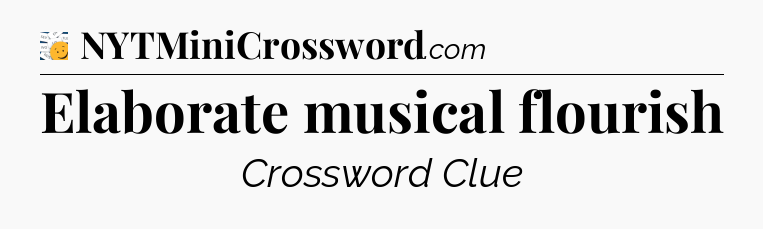 NYTMiniCrossword.com

Elaborate musical flourish

Crossword Clue